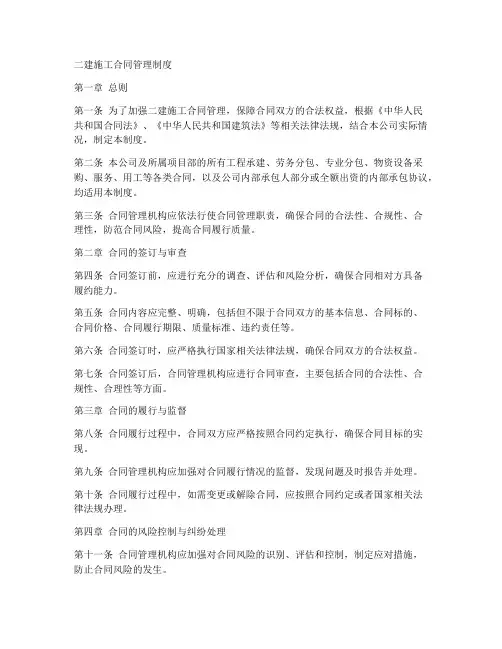 二建施工合同管理制度

第一章 总则

第一条 为了加强二建施工合同管理，保障合同双方的合法权益，根据《中华人民共和国合同法》、《中华人民共和国建筑法》等相关法律法规，结合本公司实际情况，制定本制度。

第二条 本公司及所属项目部的所有工程承建、劳务分包、专业分包、物资设备采购、服务、用工等各类合同，以及公司内部承包人部分或全额出资的内部承包协议，均适用本制度。

第三条 合同管理机构应依法行使合同管理职责，确保合同的合法性、合规性、合理性，防范合同风险，提高合同履行质量。

第二章 合同的签订与审查

第四条 合同签订前，应进行充分的调查、评估和风险分析，确保合同相对方具备履约能力。

第五条 合同内容应完整、明确，包括但不限于合同双方的基本信息、合同标的、合同价格、合同履行期限、质量标准、违约责任等。

第六条 合同签订时，应严格执行国家相关法律法规，确保合同双方的合法权益。

第七条 合同签订后，合同管理机构应进行合同审查，主要包括合同的合法性、合规性、合理性等方面。

第三章 合同的履行与监督

第八条 合同履行过程中，合同双方应严格按照合同约定执行，确保合同目标的实现。

第九条 合同管理机构应加强对合同履行情况的监督，发现问题及时报告并处理。

第十条 合同履行过程中，如需变更或解除合同，应按照合同约定或者国家相关法律法规办理。

第四章 合同的风险控制与纠纷处理

第十一条 合同管理机构应加强对合同风险的识别、评估和控制，制定应对措施，防止合同风险的发生。